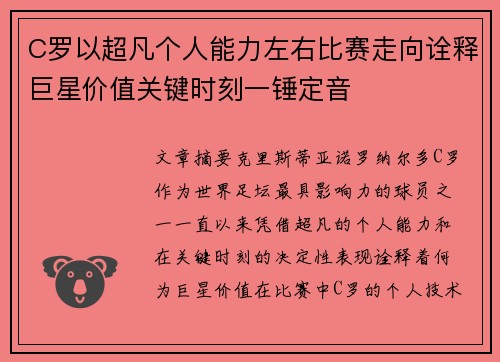 C罗以超凡个人能力左右比赛走向诠释巨星价值关键时刻一锤定音

文章摘要克里斯蒂亚诺罗纳尔多C罗作为世界足坛最具影响力的球员之一一直以来凭借超凡的个人能力和在关键时刻的决定性表现诠释着何为巨星价值在比赛中C罗的个人技术